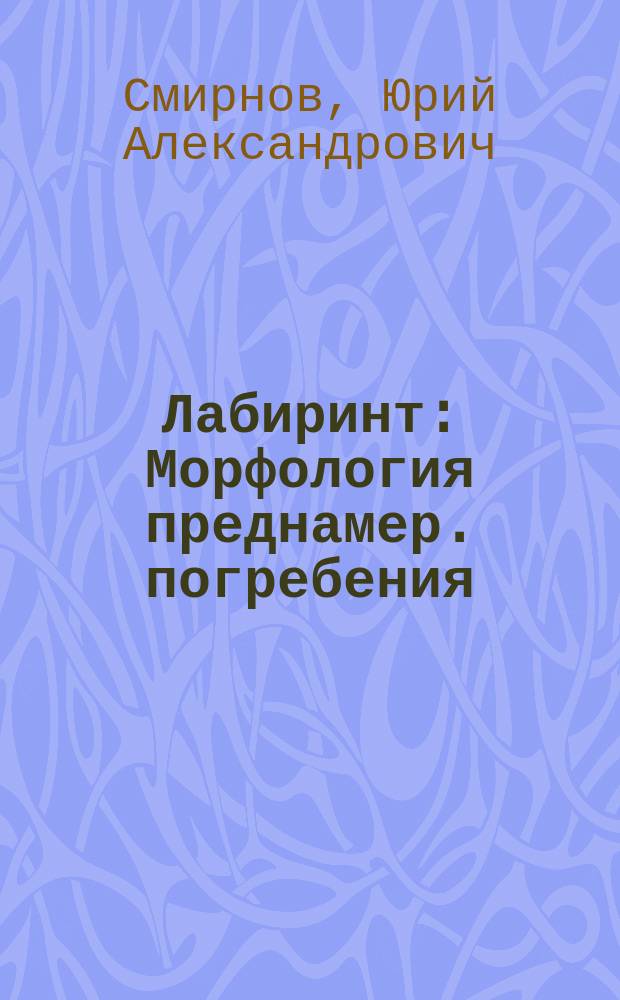 Смирнов, Юрий Александрович

Лабиринт: Морфология преднамер. погребения